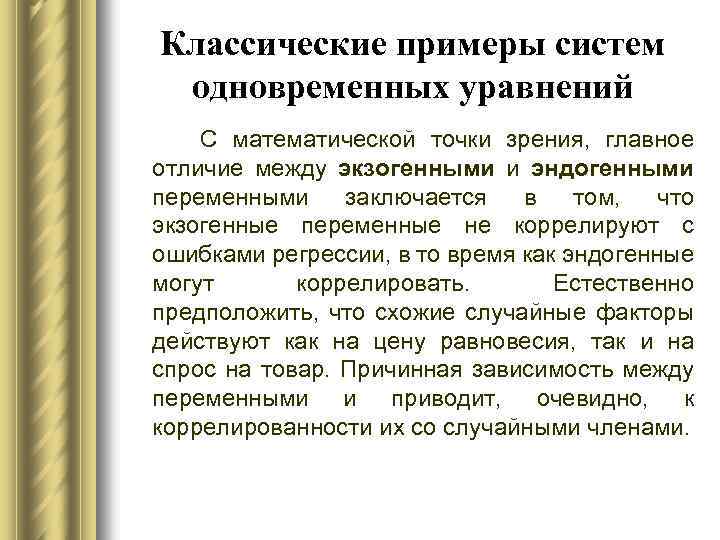 Классические примеры систем одновременных уравнений

С математической точки зрения, главное отличие между экзогенными и эндогенными переменными заключается в том, что экзогенные переменные не коррелируют с ошибками регрессии, в то время как эндогенные могут коррелировать. Естественно предположить, что схожие случайные факторы действуют как на цену равновесия, так и на спрос на товар. Причинная зависимость между переменными и приводит, очевидно, к коррелированности их со случайными членами.